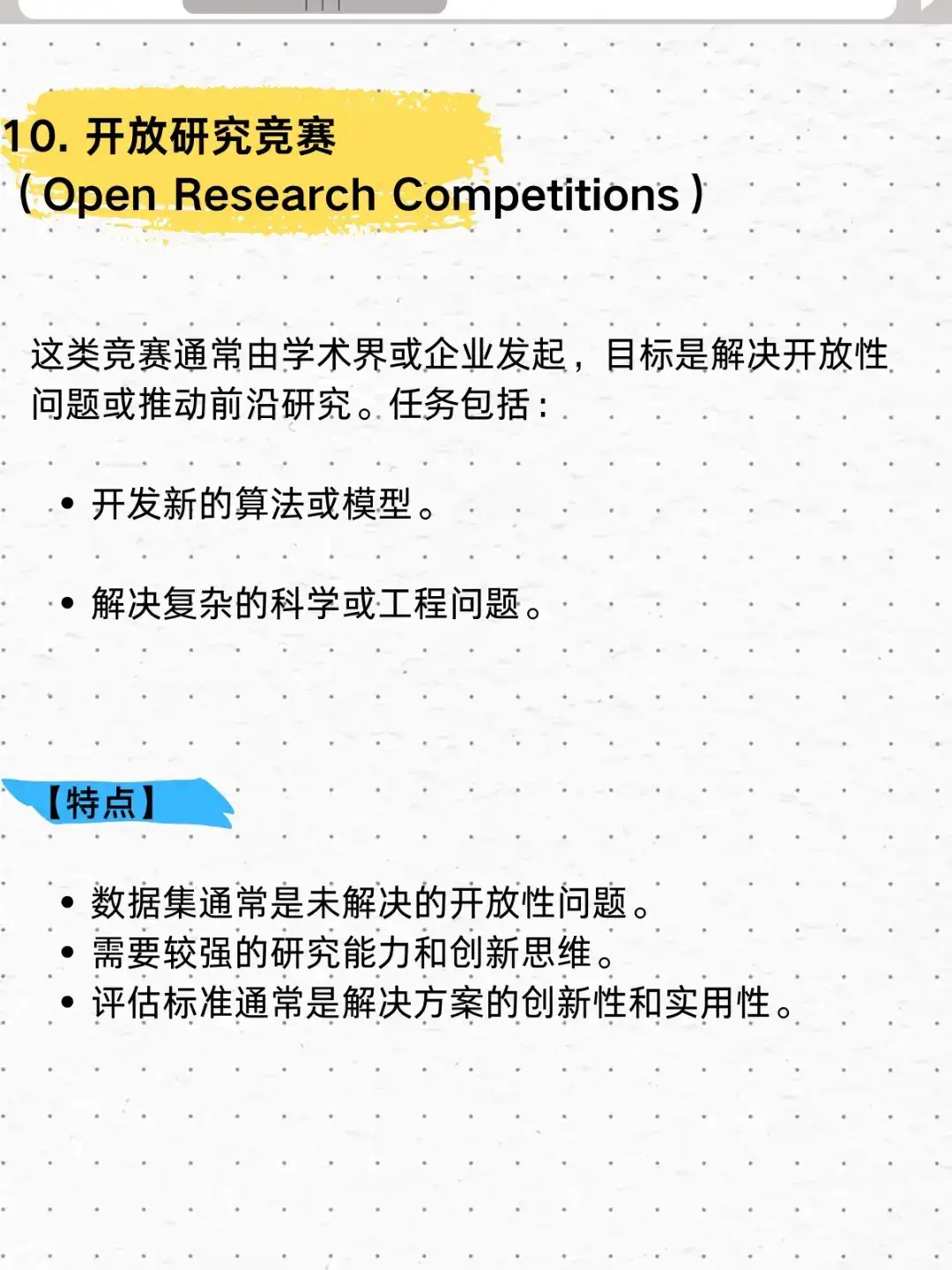 10. 开放研究竞赛
（Open Research Competitions）

这类竞赛通常由学术界或企业发起，目标是解决开放性问题或推动前沿研究。任务包括：

• 开发新的算法或模型。

• 解决复杂的科学或工程问题。

【特点】

• 数据集通常是未解决的开放性问题。
• 需要较强的研究能力和创新思维。
• 评估标准通常是解决方案的创新性和实用性。